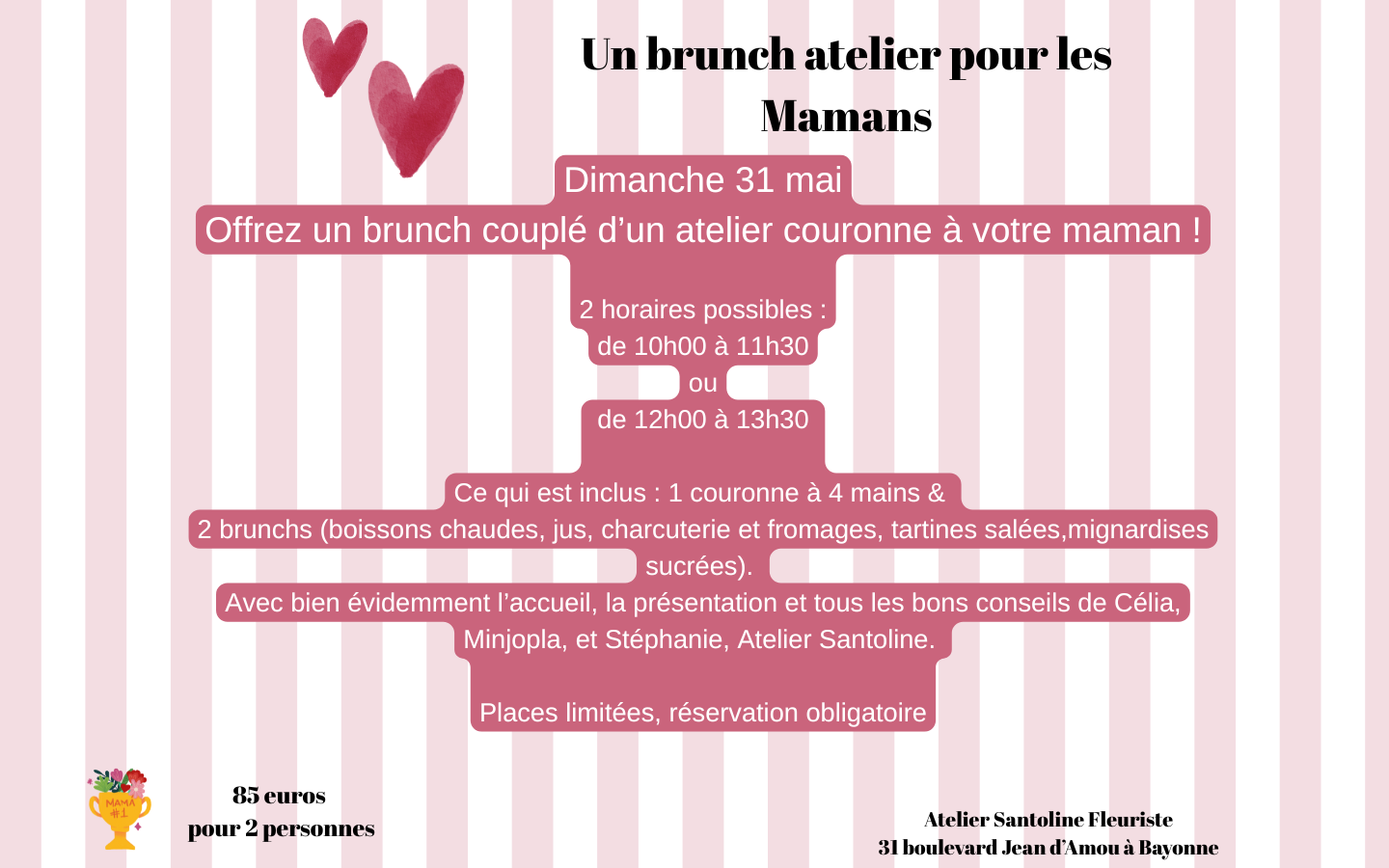 Un brunch atelier pour les Mamans

Dimanche 31 mai
Offrez un brunch couplé d'un atelier couronne à votre maman !

2 horaires possibles :
de 10h00 à 11h30
ou
de 12h00 à 13h30

Ce qui est inclus : 1 couronne à 4 mains &
2 brunchs (boissons chaudes, jus, charcuterie et fromages, tartines salées,mignardises sucrées).
Avec bien évidemment l'accueil, la présentation et tous les bons conseils de Célia, Minjopla, et Stéphanie, Atelier Santoline.

Places limitées, réservation obligatoire

MAMA #1

85 euros
pour 2 personnes

Atelier Santoline Fleuriste
31 boulevard Jean d'Amou à Bayonne